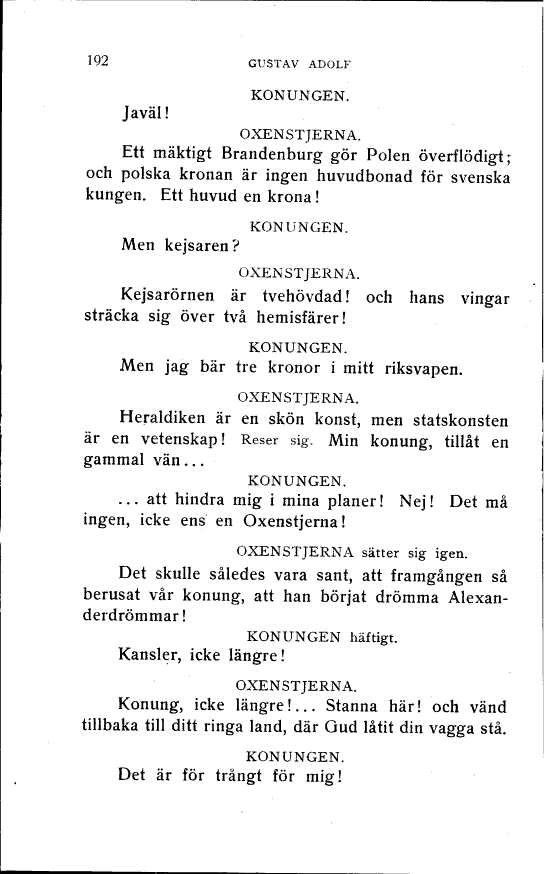 192 GUSTAV ADOLF

KONUNGEN.

Javäl!

OXENSTJERNA.

Ett mäktigt Brandenburg gör Polen överflödigt; och polska kronan är ingen huvudbonad för svenska kungen. Ett huvud en krona!

KONUNGEN.

Men kejsaren?

OXENSTJERNA.

Kejsarörnen är tvehövdad! och hans vingar sträcka sig över två hemisfärer!

KONUNGEN.

Men jag bär tre kronor i mitt riksvapen.

OXENSTJERNA.

Heraldiken är en skön konst, men statskonsten är en vetenskap! Reser sig. Min konung, tillåt en gammal vän...

KONUNGEN.

... att hindra mig i mina planer! Nej! Det må ingen, icke ens en Oxenstjerna!

OXENSTJERNA sätter sig igen.

Det skulle således vara sant, att framgången så berusat vår konung, att han börjat drömma Alexanderdrömmar!

KONUNGEN häftigt.

Kansler, icke längre!

OXENSTJERNA.

Konung, icke längre!... Stanna här! och vänd tillbaka till ditt ringa land, där Gud låtit din vagga stå.

KONUNGEN.

Det är för trångt för mig!